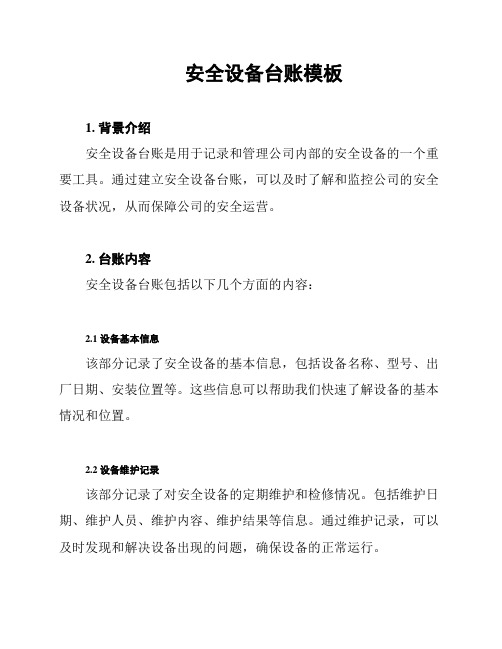 安全设备台账模板

1. 背景介绍

安全设备台账是用于记录和管理公司内部的安全设备的一个重要工具。通过建立安全设备台账，可以及时了解和监控公司的安全设备状况，从而保障公司的安全运营。

2. 台账内容

安全设备台账包括以下几个方面的内容：

2.1 设备基本信息

该部分记录了安全设备的基本信息，包括设备名称、型号、出厂日期、安装位置等。这些信息可以帮助我们快速了解设备的基本情况和位置。

2.2 设备维护记录

该部分记录了对安全设备的定期维护和检修情况。包括维护日期、维护人员、维护内容、维护结果等信息。通过维护记录，可以及时发现和解决设备出现的问题，确保设备的正常运行。